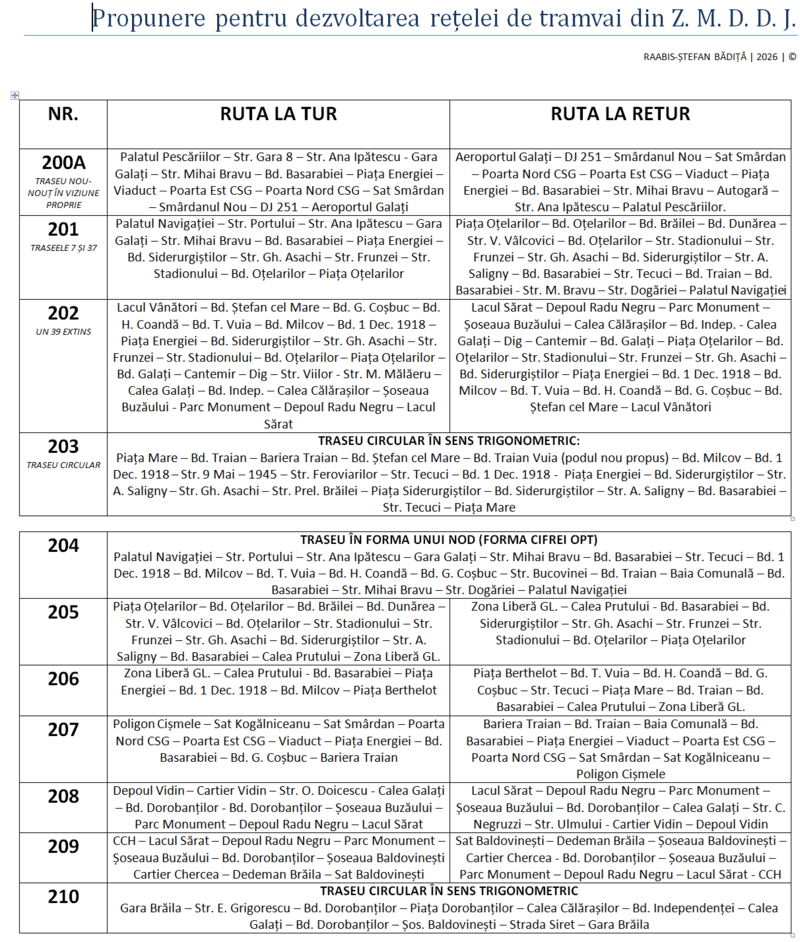 Propunere pentru dezvoltarea rețelei de tramvai din Z. M. D. D. J.

RAABIS-ȘTEFAN BĂDIȚĂ | 2026 | ©

| NR. | RUTA LA TUR | RUTA LA RETUR |
|---|---|---|
| 200A TRASEU NOU-NOUȚ ÎN VIZIUNE PROPRIE | Palatul Pescăriilor – Str. Gara 8 – Str. Ana Ipătescu - Gara Galați – Str. Mihai Bravu – Bd. Basarabiei – Piața Energiei – Viaduct – Poarta Est CSG – Poarta Nord CSG – Sat Smârdan – Smârdanul Nou – DJ 251 – Aeroportul Galați | Aeroportul Galați – DJ 251 – Smârdanul Nou – Sat Smârdan – Poarta Nord CSG – Poarta Est CSG – Viaduct – Piața Energiei – Bd. Basarabiei – Str. Mihai Bravu – Autogară – Str. Ana Ipătescu – Palatul Pescăriilor. |
| 201 TRASEELE 7 ȘI 37 | Palatul Navigației – Str. Portului – Str. Ana Ipătescu – Gara Galați – Str. Mihai Bravu – Bd. Basarabiei – Piața Energiei – Bd. Siderurgiștilor – Str. Gh. Asachi – Str. Frunzei – Str. Stadionului – Bd. Oțelarilor – Piața Oțelarilor | Piața Oțelarilor – Bd. Oțelarilor – Bd. Brăilei – Bd. Dunărea – Str. V. Vâlcovici – Bd. Oțelarilor – Str. Stadionului – Str. Frunzei – Str. Gh. Asachi – Bd. Siderurgiștilor – Str. A. Saligny – Bd. Basarabiei – Str. Tecuci – Bd. Traian – Bd. Basarabiei - Str. M. Bravu – Str. Dogăriei – Palatul Navigației |
| 202 UN 39 EXTINS | Lacul Vânători – Bd. Ștefan cel Mare – Bd. G. Coșbuc – Bd. H. Coandă – Bd. T. Vuia – Bd. Milcov – Bd. 1 Dec. 1918 – Piața Energiei – Bd. Siderurgiștilor – Str. Gh. Asachi – Str. Frunzei – Str. Stadionului – Bd. Oțelarilor – Piața Oțelarilor – Bd. Galați – Cantemir – Dig – Str. Viilor - Str. M. Mălăeru – Calea Galați – Bd. Indep. – Calea Călărașilor – Șoseaua Buzăului - Parc Monument – Depoul Radu Negru – Lacul Sărat | Lacul Sărat – Depoul Radu Negru – Parc Monument – Șoseaua Buzăului – Calea Călărașilor – Bd. Indep. - Calea Galați – Dig – Cantemir – Bd. Galați – Piața Oțelarilor – Bd. Oțelarilor – Str. Stadionului – Str. Frunzei – Str. Gh. Asachi – Bd. Siderurgiștilor – Piața Energiei – Bd. 1 Dec. 1918 – Bd. Milcov – Bd. T. Vuia – Bd. H. Coandă – Bd. G. Coșbuc – Bd. Ștefan cel Mare – Lacul Vânători |
| 203 TRASEU CIRCULAR | TRASEU CIRCULAR ÎN SENS TRIGONOMETRIC: Piața Mare – Bd. Traian – Bariera Traian – Bd. Ștefan cel Mare – Bd. Traian Vuia (podul nou propus) – Bd. Milcov – Bd. 1 Dec. 1918 – Str. 9 Mai – 1945 – Str. Feroviarilor – Str. Tecuci – Bd. 1 Dec. 1918 - Piața Energiei – Bd. Siderurgiștilor – Str. A. Saligny – Str. Gh. Asachi – Str. Prel. Brăilei – Piața Siderurgiștilor – Bd. Siderurgiștilor – Str. A. Saligny – Bd. Basarabiei – Str. Tecuci – Piața Mare | |

| | | |
|---|---|---|
| 204 | TRASEU ÎN FORMA UNUI NOD (FORMA CIFREI OPT) Palatul Navigației – Str. Portului – Str. Ana Ipătescu – Gara Galați – Str. Mihai Bravu – Bd. Basarabiei – Str. Tecuci – Bd. 1 Dec. 1918 – Bd. Milcov – Bd. T. Vuia – Bd. H. Coandă – Bd. G. Coșbuc – Str. Bucovinei – Bd. Traian – Baia Comunală – Bd. Basarabiei – Str. Mihai Bravu – Str. Dogăriei – Palatul Navigației | |
| 205 | Piața Oțelarilor – Bd. Oțelarilor – Bd. Brăilei – Bd. Dunărea – Str. V. Vâlcovici – Bd. Oțelarilor – Str. Stadionului – Str. Frunzei – Str. Gh. Asachi – Bd. Siderurgiștilor – Str. A. Saligny – Bd. Basarabiei – Calea Prutului – Zona Liberă GL. | Zona Liberă GL. – Calea Prutului - Bd. Basarabiei – Bd. Siderurgiștilor – Str. Gh. Asachi – Str. Frunzei – Str. Stadionului – Bd. Oțelarilor – Piața Oțelarilor |
| 206 | Zona Liberă GL. – Calea Prutului - Bd. Basarabiei – Piața Energiei – Bd. 1 Dec. 1918 – Bd. Milcov – Piața Berthelot | Piața Berthelot – Bd. T. Vuia – Bd. H. Coandă – Bd. G. Coșbuc – Str. Tecuci – Piața Mare – Bd. Traian – Bd. Basarabiei – Calea Prutului – Zona Liberă GL. |
| 207 | Poligon Cișmele – Sat Kogălniceanu – Sat Smârdan – Poarta Nord CSG – Poarta Est CSG – Viaduct – Piața Energiei – Bd. Basarabiei – Bd. G. Coșbuc – Bariera Traian | Bariera Traian – Bd. Traian – Baia Comunală – Bd. Basarabiei – Piața Energiei – Viaduct – Poarta Est CSG – Poarta Nord CSG – Sat Smârdan – Sat Kogălniceanu – Poligon Cișmele |
| 208 | Depoul Vidin – Cartier Vidin – Str. O. Doicescu - Calea Galați – Bd. Dorobanților - Bd. Dorobanților – Șoseaua Buzăului – Parc Monument – Depoul Radu Negru – Lacul Sărat | Lacul Sărat – Depoul Radu Negru – Parc Monument – Șoseaua Buzăului – Bd. Dorobanților – Calea Galați – Str. C. Negruzzi – Str. Ulmului - Cartier Vidin – Depoul Vidin |
| 209 | CCH – Lacul Sărat – Depoul Radu Negru – Parc Monument – Șoseaua Buzăului – Bd. Dorobanților – Șoseaua Baldovinești Cartier Chercea – Dedeman Brăila – Sat Baldovinești | Sat Baldovinești – Dedeman Brăila – Șoseaua Baldovinești – Cartier Chercea - Bd. Dorobanților – Șoseaua Buzăului – Parc Monument – Depoul Radu Negru – Lacul Sărat - CCH |
| 210 | TRASEU CIRCULAR ÎN SENS TRIGONOMETRIC Gara Brăila – Str. E. Grigorescu – Bd. Dorobanților – Piața Dorobanților – Calea Călărașilor – Bd. Independenței – Calea Galați – Bd. Dorobanților – Șos. Baldovinești – Strada Siret – Gara Brăila | |